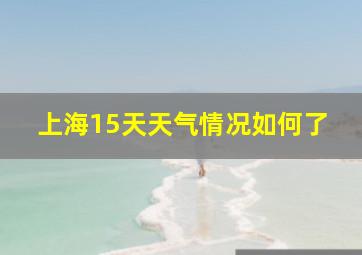 上海15天天气情况如何了